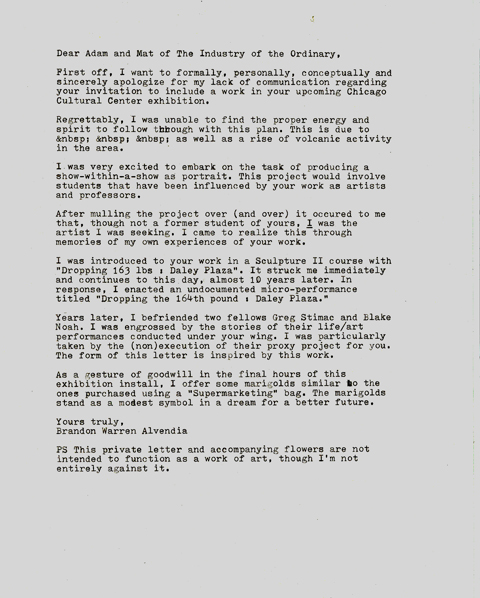 Dear Adam and Mat of The Industry of the Ordinary,

First off, I want to formally, personally, conceptually and sincerely apologize for my lack of communication regarding your invitation to include a work in your upcoming Chicago Cultural Center exhibition.

Regrettably, I was unable to find the proper energy and spirit to follow through with this plan. This is due to &nbsp; &nbsp; &nbsp; as well as a rise of volcanic activity in the area.

I was very excited to embark on the task of producing a show-within-a-show as portrait. This project would involve students that have been influenced by your work as artists and professors.

After mulling the project over (and over) it occured to me that, though not a former student of yours, I was the artist I was seeking. I came to realize this through memories of my own experiences of your work.

I was introduced to your work in a Sculpture II course with "Dropping 163 lbs : Daley Plaza". It struck me immediately and continues to this day, almost 10 years later. In response, I enacted an undocumented micro-performance titled "Dropping the 164th pound : Daley Plaza."

Years later, I befriended two fellows Greg Stimac and Blake Noah. I was engrossed by the stories of their life/art performances conducted under your wing. I was particularly taken by the (non)execution of their proxy project for you. The form of this letter is inspired by this work.

As a gesture of goodwill in the final hours of this exhibition install, I offer some marigolds similar to the ones purchased using a "Supermarketing" bag. The marigolds stand as a modest symbol in a dream for a better future.

Yours truly,
Brandon Warren Alvendia

PS This private letter and accompanying flowers are not intended to function as a work of art, though I'm not entirely against it.